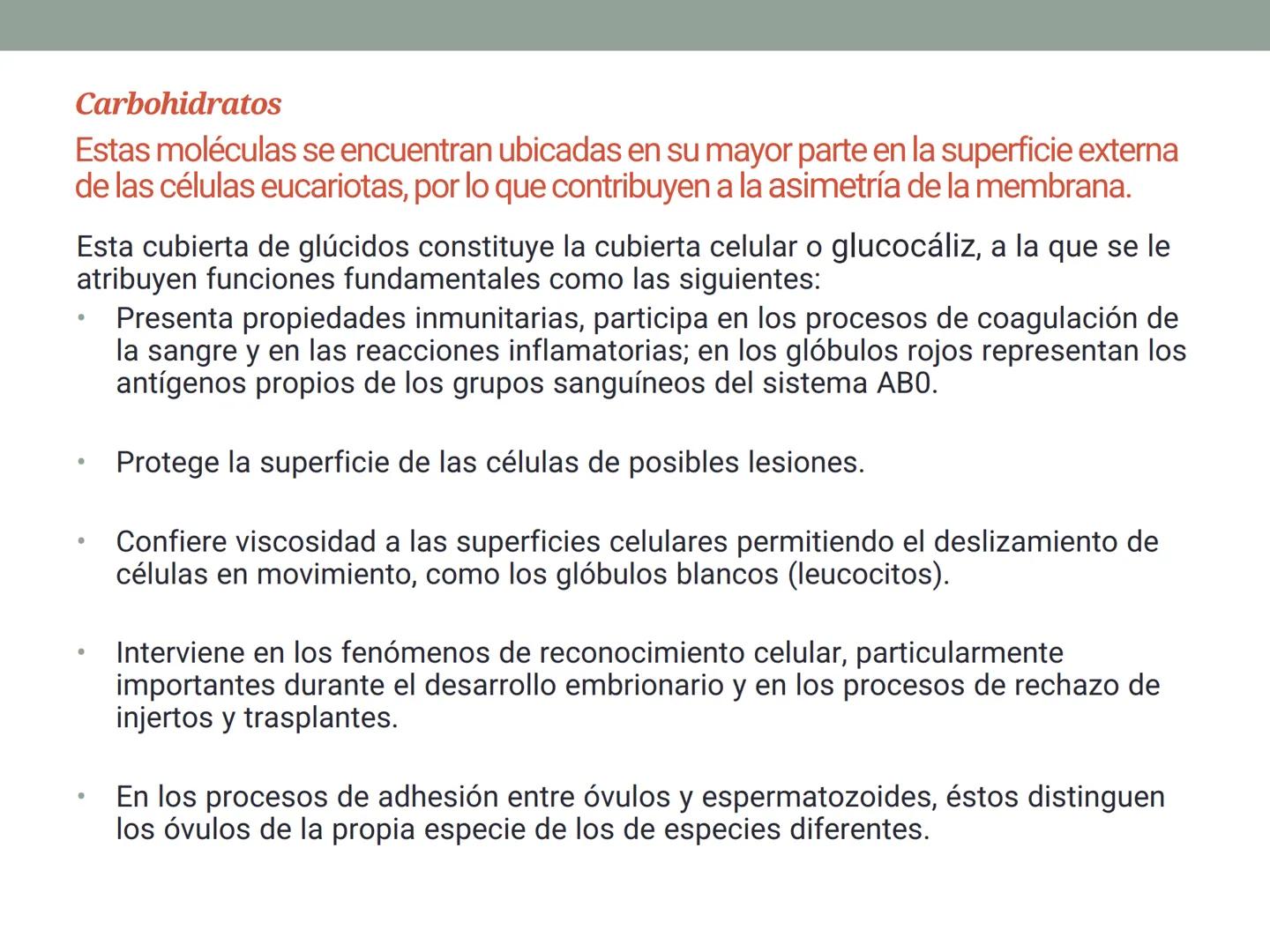 Carbohidratos

Estas moléculas se encuentran ubicadas en su mayor parte en la superficie externa de las células eucariotas, por lo que contribuyen a la asimetría de la membrana.

Esta cubierta de glúcidos constituye la cubierta celular o glucocáliz, a la que se le atribuyen funciones fundamentales como las siguientes:

• Presenta propiedades inmunitarias, participa en los procesos de coagulación de la sangre y en las reacciones inflamatorias; en los glóbulos rojos representan los antígenos propios de los grupos sanguíneos del sistema AB0.

• Protege la superficie de las células de posibles lesiones.

• Confiere viscosidad a las superficies celulares permitiendo el deslizamiento de células en movimiento, como los glóbulos blancos (leucocitos).

• Interviene en los fenómenos de reconocimiento celular, particularmente importantes durante el desarrollo embrionario y en los procesos de rechazo de injertos y trasplantes.

• En los procesos de adhesión entre óvulos y espermatozoides, éstos distinguen los óvulos de la propia especie de los de especies diferentes.